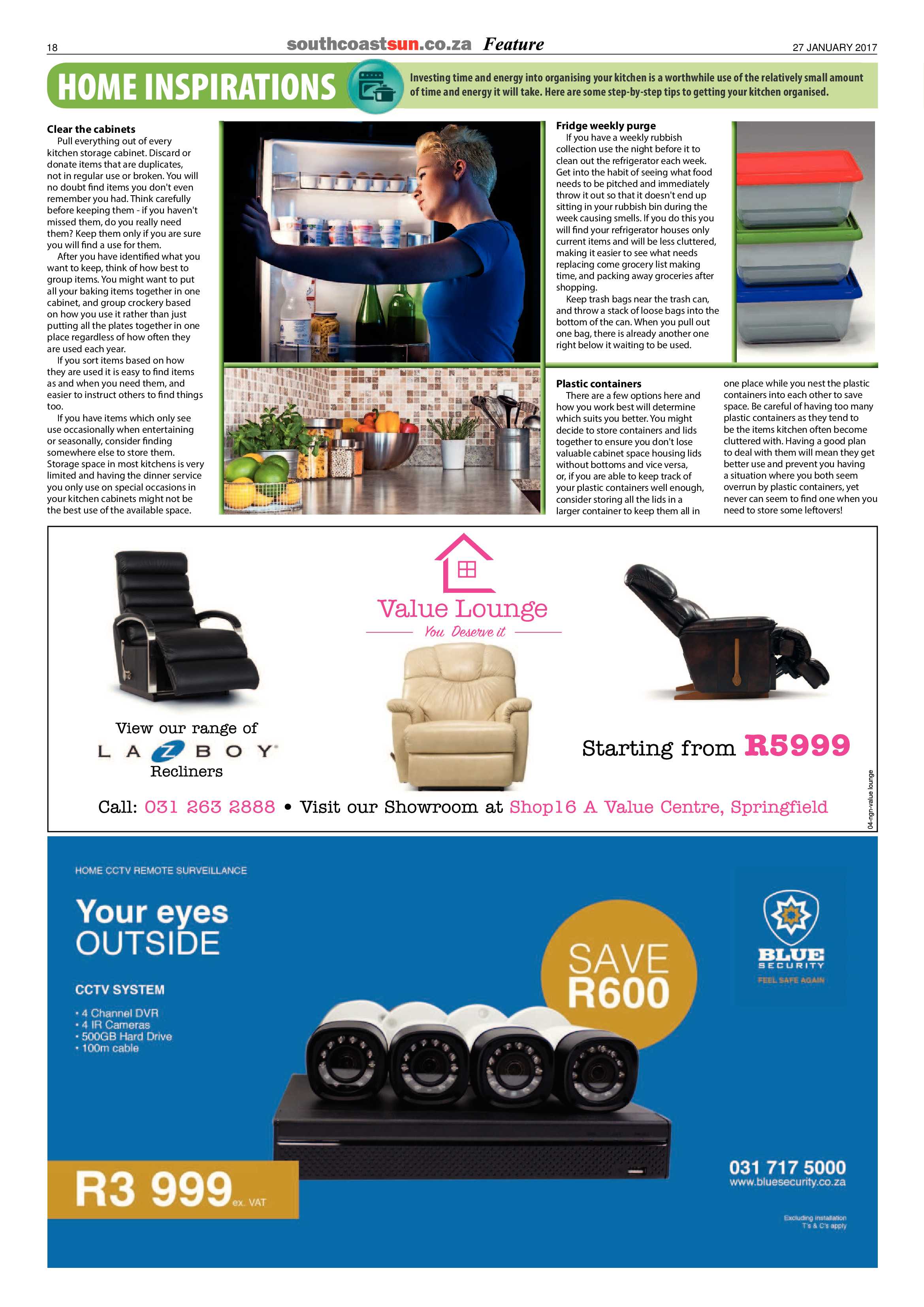 18 southcoastsun.co.za Feature 27 JANUARY 2017

HOME INSPIRATIONS

Investing time and energy into organising your kitchen is a worthwhile use of the relatively small amount of time and energy it will take. Here are some step-by-step tips to getting your kitchen organised.

Clear the cabinets

Pull everything out of every kitchen storage cabinet. Discard or donate items that are duplicates, not in regular use or broken. You will no doubt find items you don't even remember you had. Think carefully before keeping them - if you haven't missed them, do you really need them? Keep them only if you are sure you will find a use for them.

After you have identified what you want to keep, think of how best to group items. You might want to put all your baking items together in one cabinet, and group crockery based on how you use it rather than just putting all the plates together in one place regardless of how often they are used each year.

If you sort items based on how they are used it is easy to find items as and when you need them, and easier to instruct others to find things too.

If you have items which only see use occasionally when entertaining or seasonally, consider finding somewhere else to store them. Storage space in most kitchens is very limited and having the dinner service you only use on special occasions in your kitchen cabinets might not be the best use of the available space.

Fridge weekly purge

If you have a weekly rubbish collection use the night before it to clean out the refrigerator each week. Get into the habit of seeing what food needs to be pitched and immediately throw it out so that it doesn't end up sitting in your rubbish bin during the week causing smells. If you do this you will find your refrigerator houses only current items and will be less cluttered, making it easier to see what needs replacing come grocery list making time, and packing away groceries after shopping.

Keep trash bags near the trash can, and throw a stack of loose bags into the bottom of the can. When you pull out one bag, there is already another one right below it waiting to be used.

Plastic containers

There are a few options here and how you work best will determine which suits you better. You might decide to store containers and lids together to ensure you don't lose valuable cabinet space housing lids without bottoms and vice versa, or, if you are able to keep track of your plastic containers well enough, consider storing all the lids in a larger container to keep them all in one place while you nest the plastic containers into each other to save space. Be careful of having too many plastic containers as they tend to be the items kitchen often become cluttered with. Having a good plan to deal with them will mean they get better use and prevent you having a situation where you both seem overrun by plastic containers, yet never can seem to find one when you need to store some leftovers!

Value Lounge
You Deserve it

View our range of
LA Z BOY
Recliners

Starting from R5999

Call: 031 263 2888 • Visit our Showroom at Shop16 A Value Centre, Springfield

04-ngn-value lounge

HOME CCTV REMOTE SURVEILLANCE

Your eyes
OUTSIDE

CCTV SYSTEM
• 4 Channel DVR
• 4 IR Cameras
• 500GB Hard Drive
• 100m cable

SAVE
R600

BLUE
SECURITY
FEEL SAFE AGAIN

R3 999 ex. VAT

031 717 5000
www.bluesecurity.co.za

Excluding installation
T's & C's apply